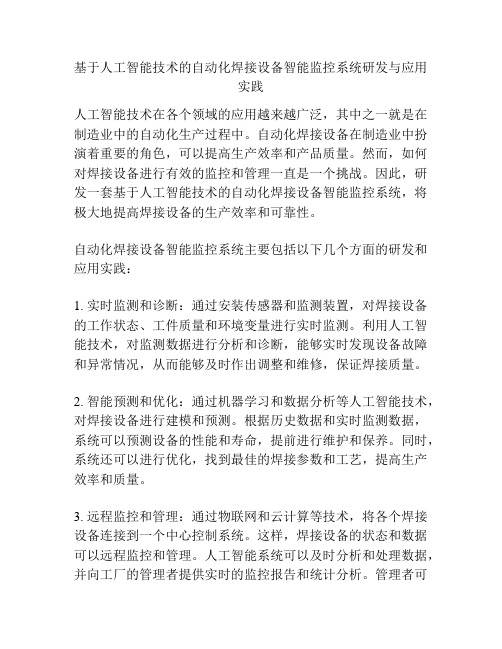 基于人工智能技术的自动化焊接设备智能监控系统研发与应用实践

人工智能技术在各个领域的应用越来越广泛，其中之一就是在制造业中的自动化生产过程中。自动化焊接设备在制造业中扮演着重要的角色，可以提高生产效率和产品质量。然而，如何对焊接设备进行有效的监控和管理一直是一个挑战。因此，研发一套基于人工智能技术的自动化焊接设备智能监控系统，将极大地提高焊接设备的生产效率和可靠性。

自动化焊接设备智能监控系统主要包括以下几个方面的研发和应用实践：

1. 实时监测和诊断：通过安装传感器和监测装置，对焊接设备的工作状态、工件质量和环境变量进行实时监测。利用人工智能技术，对监测数据进行分析和诊断，能够实时发现设备故障和异常情况，从而能够及时作出调整和维修，保证焊接质量。

2. 智能预测和优化：通过机器学习和数据分析等人工智能技术，对焊接设备进行建模和预测。根据历史数据和实时监测数据，系统可以预测设备的性能和寿命，提前进行维护和保养。同时，系统还可以进行优化，找到最佳的焊接参数和工艺，提高生产效率和质量。

3. 远程监控和管理：通过物联网和云计算等技术，将各个焊接设备连接到一个中心控制系统。这样，焊接设备的状态和数据可以远程监控和管理。人工智能系统可以及时分析和处理数据，并向工厂的管理者提供实时的监控报告和统计分析。管理者可